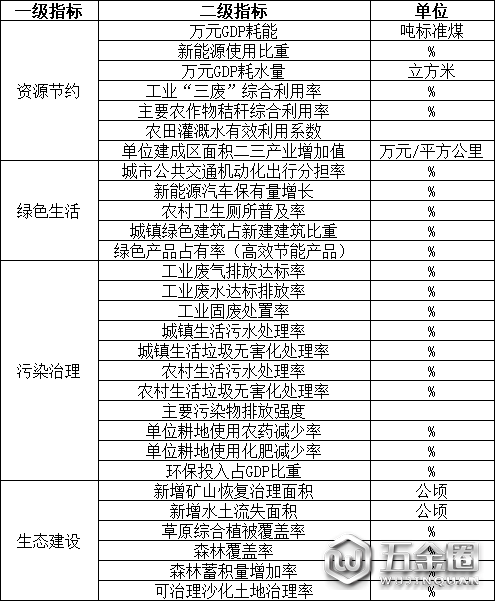 | 一级指标 | 二级指标 | 单位 |
|---|---|---|
| 资源节约 | 万元GDP耗能 | 吨标准煤 |
| | 新能源使用比重 | % |
| | 万元GDP耗水量 | 立方米 |
| | 工业“三废”综合利用率 | % |
| | 主要农作物秸秆综合利用率 | % |
| | 农田灌溉水有效利用系数 | |
| | 单位建成区面积二三产业增加值 | 万元/平方公里 |
| 绿色生活 | 城市公共交通机动化出行分担率 | % |
| | 新能源汽车保有量增长 | % |
| | 农村卫生厕所普及率 | % |
| | 城镇绿色建筑占新建建筑比重 | % |
| | 绿色产品占有率（高效节能产品） | % |
| 污染治理 | 工业废气排放达标率 | % |
| | 工业废水达标排放率 | % |
| | 工业固废处置率 | % |
| | 城镇生活污水处理率 | % |
| | 城镇生活垃圾无害化处理率 | % |
| | 农村生活污水处理率 | % |
| | 农村生活垃圾无害化处理率 | % |
| | 主要污染物排放强度 | |
| | 单位耕地使用农药减少率 | % |
| | 单位耕地使用化肥减少率 | % |
| | 环保投入占GDP比重 | % |
| 生态建设 | 新增矿山恢复治理面积 | 公顷 |
| | 新增水土流失面积 | 公顷 |
| | 草原综合植被覆盖率 | % |
| | 森林覆盖率 | % |
| | 森林蓄积量增加率 | % |
| | 可治理沙化土地治理率 | % |

五金圈
WUJINQUAN